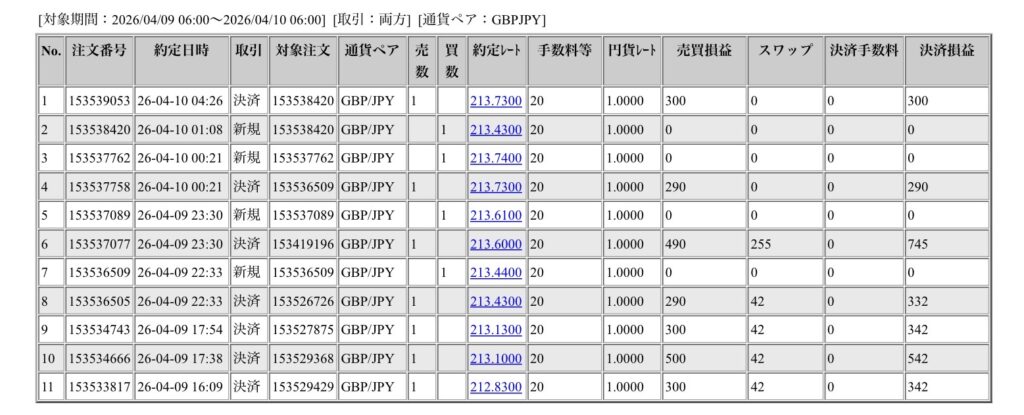 [対象期間：2026/04/09 06:00〜2026/04/10 06:00] [取引：両方] [通貨ペア：GBPJPY]

| No. | 注文番号 | 約定日時 | 取引 | 対象注文 | 通貨ペア | 売数 | 買数 | 約定レート | 手数料等 | 円貨レート | 売買損益 | スワップ | 決済手数料 | 決済損益 |
|---|---|---|---|---|---|---|---|---|---|---|---|---|---|---|
| 1 | 153539053 | 26-04-10 04:26 | 決済 | 153538420 | GBP/JPY | 1 | | 213.7300 | 20 | 1.0000 | 300 | 0 | 0 | 300 |
| 2 | 153538420 | 26-04-10 01:08 | 新規 | 153538420 | GBP/JPY | | 1 | 213.4300 | 20 | 1.0000 | 0 | 0 | 0 | 0 |
| 3 | 153537762 | 26-04-10 00:21 | 新規 | 153537762 | GBP/JPY | | 1 | 213.7400 | 20 | 1.0000 | 0 | 0 | 0 | 0 |
| 4 | 153537758 | 26-04-10 00:21 | 決済 | 153536509 | GBP/JPY | 1 | | 213.7300 | 20 | 1.0000 | 290 | 0 | 0 | 290 |
| 5 | 153537089 | 26-04-09 23:30 | 新規 | 153537089 | GBP/JPY | | 1 | 213.6100 | 20 | 1.0000 | 0 | 0 | 0 | 0 |
| 6 | 153537077 | 26-04-09 23:30 | 決済 | 153419196 | GBP/JPY | 1 | | 213.6000 | 20 | 1.0000 | 490 | 255 | 0 | 745 |
| 7 | 153536509 | 26-04-09 22:33 | 新規 | 153536509 | GBP/JPY | | 1 | 213.4400 | 20 | 1.0000 | 0 | 0 | 0 | 0 |
| 8 | 153536505 | 26-04-09 22:33 | 決済 | 153526726 | GBP/JPY | 1 | | 213.4300 | 20 | 1.0000 | 290 | 42 | 0 | 332 |
| 9 | 153534743 | 26-04-09 17:54 | 決済 | 153527875 | GBP/JPY | 1 | | 213.1300 | 20 | 1.0000 | 300 | 42 | 0 | 342 |
| 10 | 153534666 | 26-04-09 17:38 | 決済 | 153529368 | GBP/JPY | 1 | | 213.1000 | 20 | 1.0000 | 500 | 42 | 0 | 542 |
| 11 | 153533817 | 26-04-09 16:09 | 決済 | 153529429 | GBP/JPY | 1 | | 212.8300 | 20 | 1.0000 | 300 | 42 | 0 | 342 |